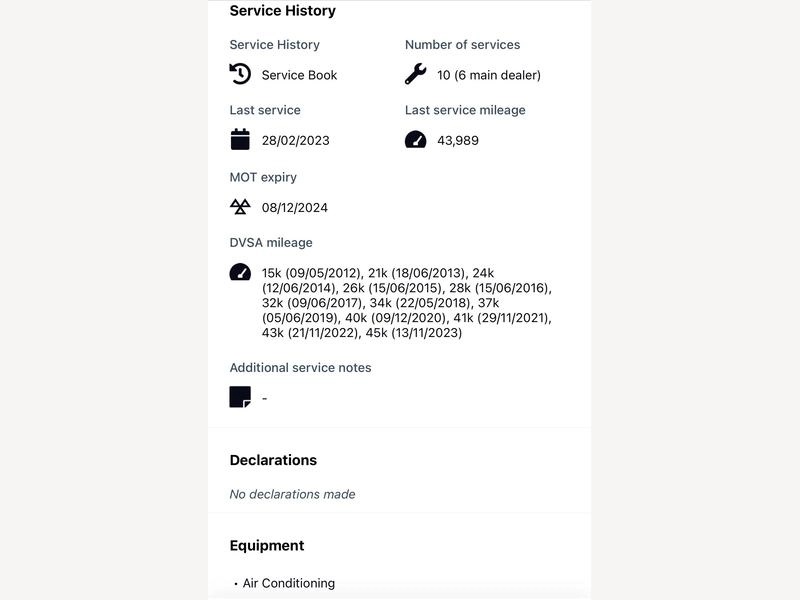 Service History

Service History
Service Book

Number of services
10 (6 main dealer)

Last service
28/02/2023

Last service mileage
43,989

MOT expiry
08/12/2024

DVSA mileage
15k (09/05/2012), 21k (18/06/2013), 24k (12/06/2014), 26k (15/06/2015), 28k (15/06/2016), 32k (09/06/2017), 34k (22/05/2018), 37k (05/06/2019), 40k (09/12/2020), 41k (29/11/2021), 43k (21/11/2022), 45k (13/11/2023)

Additional service notes
-

Declarations

No declarations made

Equipment

• Air Conditioning